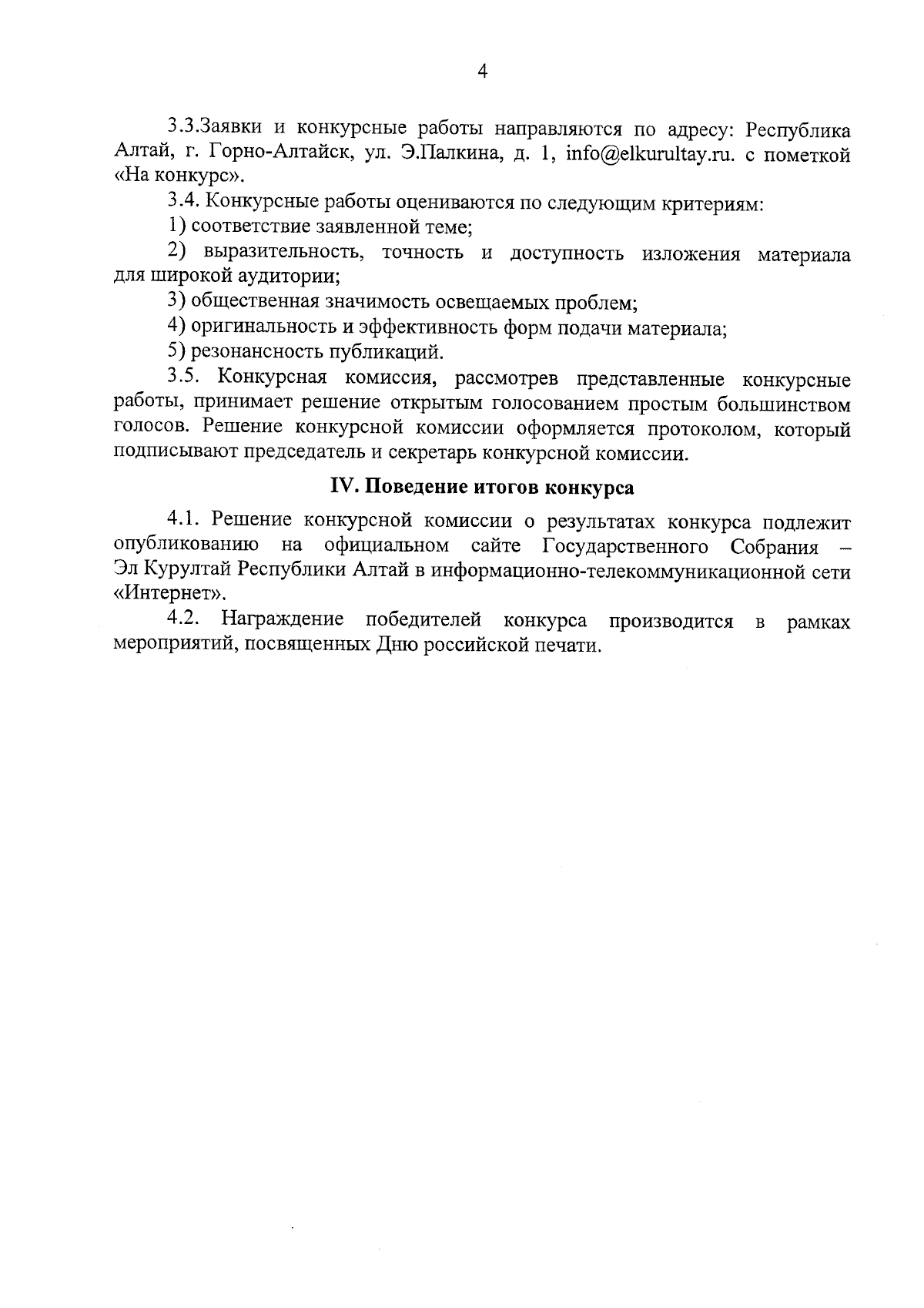 4

3.3.Заявки и конкурсные работы направляются по адресу: Республика Алтай, г. Горно-Алтайск, ул. Э.Палкина, д. 1, info@elkurultay.ru. с пометкой «На конкурс».

3.4. Конкурсные работы оцениваются по следующим критериям:

1) соответствие заявленной теме;

2) выразительность, точность и доступность изложения материала для широкой аудитории;

3) общественная значимость освещаемых проблем;

4) оригинальность и эффективность форм подачи материала;

5) резонансность публикаций.

3.5. Конкурсная комиссия, рассмотрев представленные конкурсные работы, принимает решение открытым голосованием простым большинством голосов. Решение конкурсной комиссии оформляется протоколом, который подписывают председатель и секретарь конкурсной комиссии.

IV. Поведение итогов конкурса

4.1. Решение конкурсной комиссии о результатах конкурса подлежит опубликованию на официальном сайте Государственного Собрания – Эл Курултай Республики Алтай в информационно-телекоммуникационной сети «Интернет».

4.2. Награждение победителей конкурса производится в рамках мероприятий, посвященных Дню российской печати.